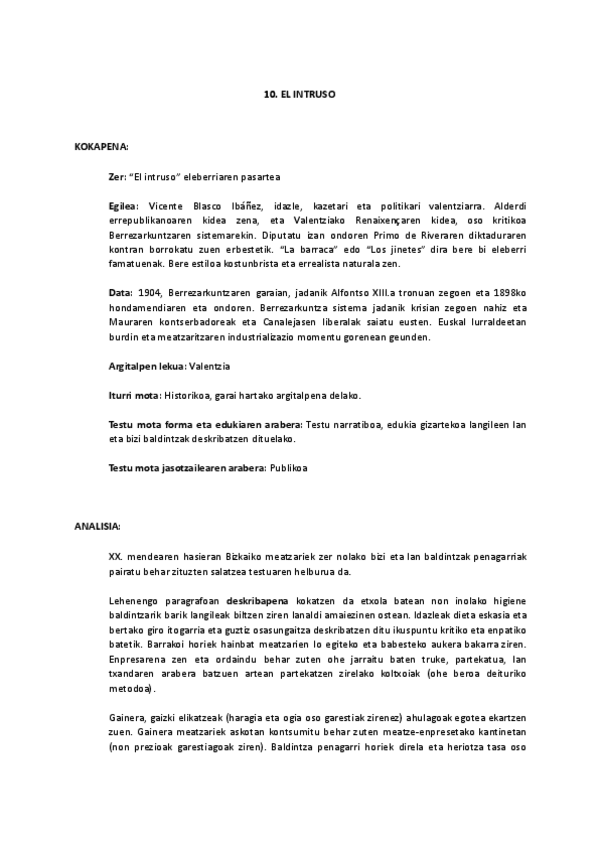 10. EL INTRUSO

KOKAPENA:

Zer: "El intruso" eleberriaren pasartea

Egilea: Vicente Blasco Ibáñez, idazle, kazetari eta politikari valentziarra. Alderdi errepublikanoaren kidea zena, eta Valentziako Renaixençaren kidea, oso kritikoa Berrezarkuntzaren sistemarekin. Diputatu izan ondoren Primo de Riveraren diktaduraren kontran borrokatu zuen erbestetik. "La barraca" edo "Los jinetes" dira bere bi eleberri famatuenak. Bere estiloa kostunbrista eta errealista naturala zen.

Data: 1904, Berrezarkuntzaren garaian, jadanik Alfontso XIII.a tronuan zegoen eta 1898ko hondamendiaren eta ondoren. Berrezarkuntza sistema jadanik krisian zegoen nahiz eta Mauraren kontserbadoreak eta Canalejasen liberalak saiatu eusten. Euskal lurraldeetan burdin eta meatzaritzaren industrializazio momentu gorenean geunden.

Argitalpen lekua: Valentzia

Iturri mota: Historikoa, garai hartako argitalpena delako.

Testu mota forma eta edukiaren arabera: Testu narratiboa, edukia gizartekoa langileen lan eta bizi baldintzak deskribatzen dituelako.

Testu mota jasotzailearen arabera: Publikoa

ANALISIA:

XX. mendearen hasieran Bizkaiko meatzariek zer nolako bizi eta lan baldintzak penagarriak pairatu behar zituzten salatzea testuaren helburua da.

Lehenengo paragrafoan deskribapena kokatzen da etxola batean non inolako higiene baldintzarik barik langileak biltzen ziren lanaldi amaiezinen ostean. Idazleak dieta eskasia eta bertako giro itogarria eta guztiz osasungaitza deskribatzen ditu ikuspuntu kritiko eta enpatiko batetik. Barrakoi horiek hainbat meatzarien lo egiteko eta babesteko aukera bakarra ziren. Enpresarena zen eta ordaindu behar zuten ohe jarraitu baten truke, partekatua, lan txandaren arabera batzuen artean partekatzen zirelako koltxoiak (ohe beroa deituriko metodoa).

Gainera, gaizki elikatzeak (haragia eta ogia oso garestiak zirenez) ahulagoak egotea ekartzen zuen. Gainera meatzariek askotan kontsumitu behar zuten meatze-enpresetako kantinetan (non prezioak garestiagoak ziren). Baldintza penagarri horiek direla eta heriotza tasa oso